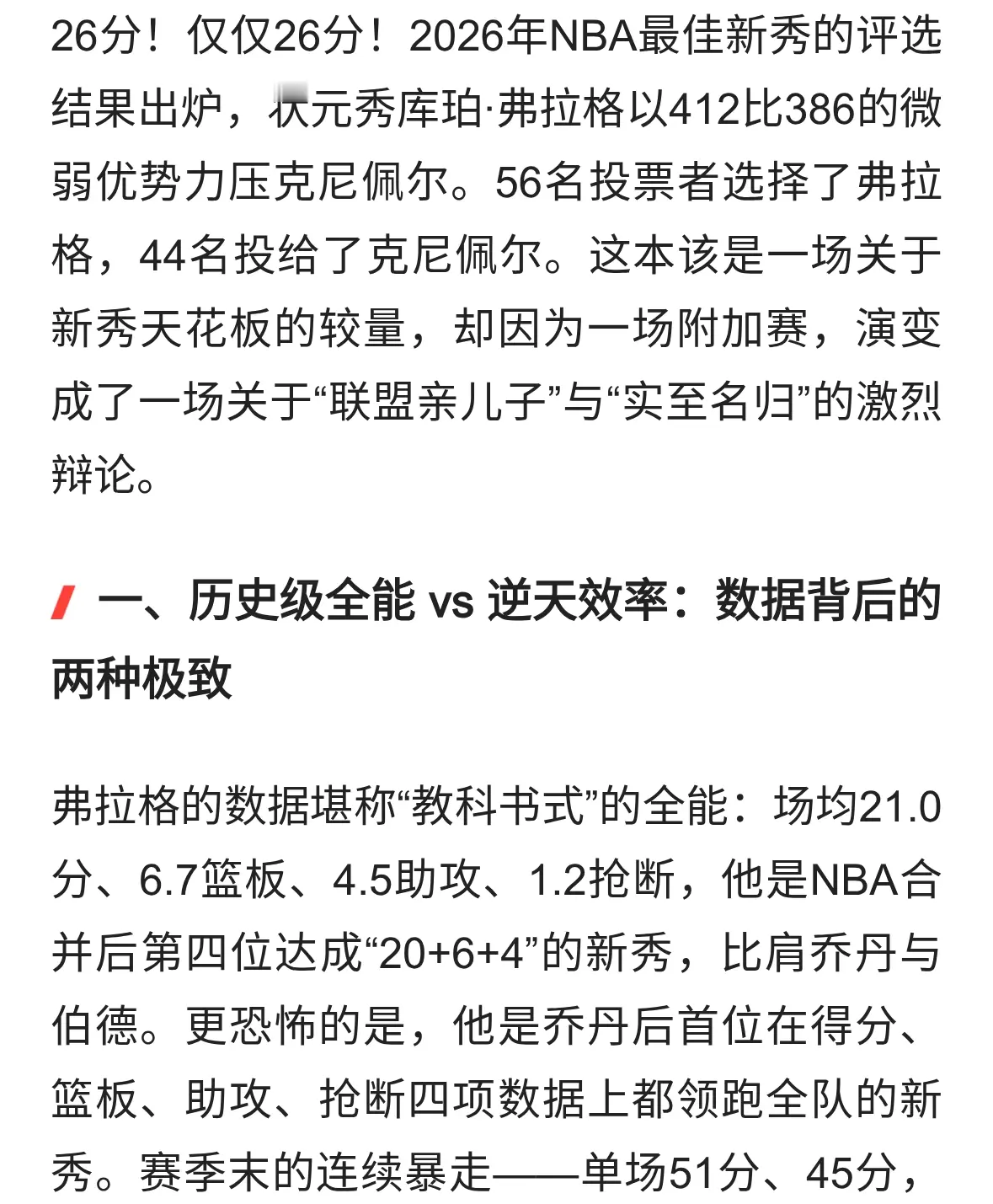 26分！仅仅26分！2026年NBA最佳新秀的评选结果出炉，状元秀库珀·弗拉格以412比386的微弱优势力压克尼佩尔。56名投票者选择了弗拉格，44名投给了克尼佩尔。这本该是一场关于新秀天花板的较量，却因为一场附加赛，演变成了一场关于“联盟亲儿子”与“实至名归”的激烈辩论。

一、历史级全能 vs 逆天效率：数据背后的两种极致

弗拉格的数据堪称“教科书式”的全能：场均21.0分、6.7篮板、4.5助攻、1.2抢断，他是NBA合并后第四位达成“20+6+4”的新秀，比肩乔丹与伯德。更恐怖的是，他是乔丹后首位在得分、篮板、助攻、抢断四项数据上都领跑全队的新秀。赛季末的连续暴走——单场51分、45分，